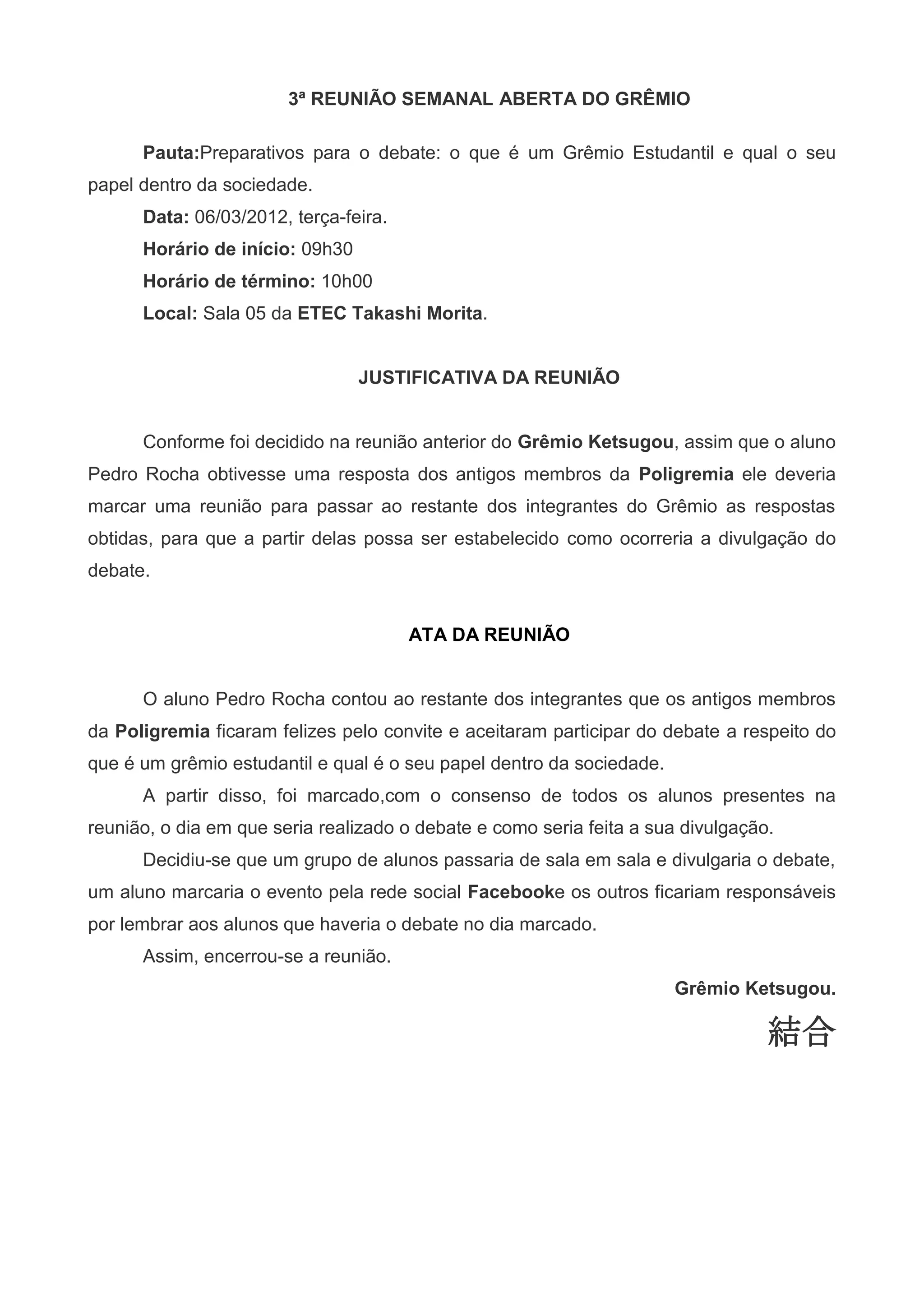 3ª REUNIÃO SEMANAL ABERTA DO GRÊMIO

Pauta:Preparativos para o debate: o que é um Grêmio Estudantil e qual o seu papel dentro da sociedade.

Data: 06/03/2012, terça-feira.

Horário de início: 09h30

Horário de término: 10h00

Local: Sala 05 da ETEC Takashi Morita.

JUSTIFICATIVA DA REUNIÃO

Conforme foi decidido na reunião anterior do Grêmio Ketsugou, assim que o aluno Pedro Rocha obtivesse uma resposta dos antigos membros da Poligremia ele deveria marcar uma reunião para passar ao restante dos integrantes do Grêmio as respostas obtidas, para que a partir delas possa ser estabelecido como ocorreria a divulgação do debate.

ATA DA REUNIÃO

O aluno Pedro Rocha contou ao restante dos integrantes que os antigos membros da Poligremia ficaram felizes pelo convite e aceitaram participar do debate a respeito do que é um grêmio estudantil e qual é o seu papel dentro da sociedade.

A partir disso, foi marcado,com o consenso de todos os alunos presentes na reunião, o dia em que seria realizado o debate e como seria feita a sua divulgação.

Decidiu-se que um grupo de alunos passaria de sala em sala e divulgaria o debate, um aluno marcaria o evento pela rede social Facebooke os outros ficariam responsáveis por lembrar aos alunos que haveria o debate no dia marcado.

Assim, encerrou-se a reunião.

Grêmio Ketsugou.

結合